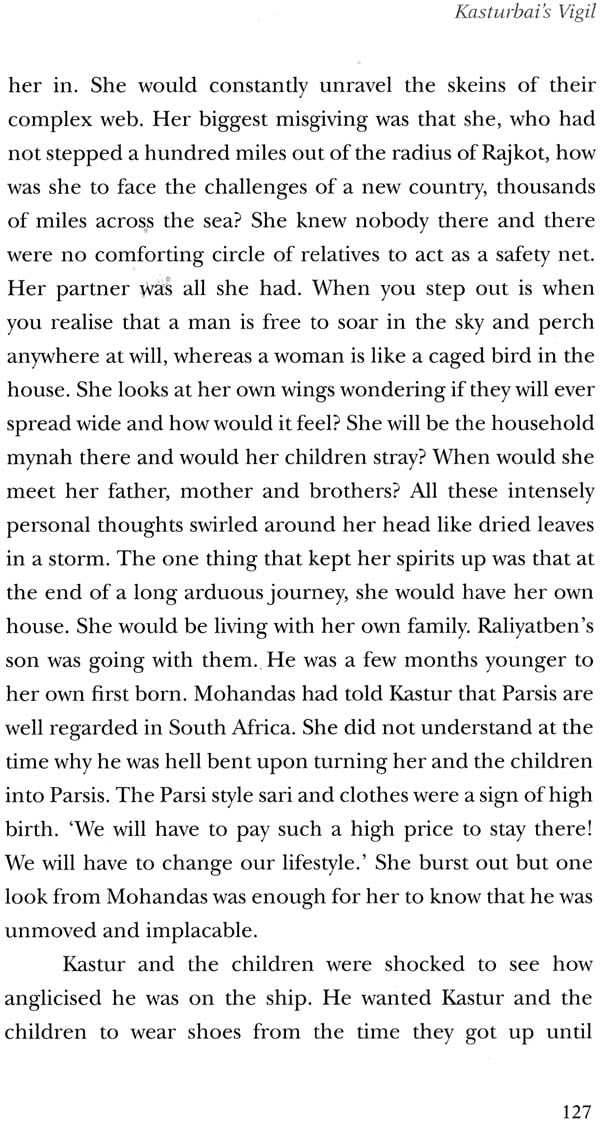 Kasturbai's Vigil

her in. She would constantly unravel the skeins of their complex web. Her biggest misgiving was that she, who had not stepped a hundred miles out of the radius of Rajkot, how was she to face the challenges of a new country, thousands of miles across the sea? She knew nobody there and there were no comforting circle of relatives to act as a safety net. Her partner was all she had. When you step out is when you realise that a man is free to soar in the sky and perch anywhere at will, whereas a woman is like a caged bird in the house. She looks at her own wings wondering if they will ever spread wide and how would it feel? She will be the household mynah there and would her children stray? When would she meet her father, mother and brothers? All these intensely personal thoughts swirled around her head like dried leaves in a storm. The one thing that kept her spirits up was that at the end of a long arduous journey, she would have her own house. She would be living with her own family. Raliyatben's son was going with them. He was a few months younger to her own first born. Mohandas had told Kastur that Parsis are well regarded in South Africa. She did not understand at the time why he was hell bent upon turning her and the children into Parsis. The Parsi style sari and clothes were a sign of high birth. 'We will have to pay such a high price to stay there! We will have to change our lifestyle.' She burst out but one look from Mohandas was enough for her to know that he was unmoved and implacable.

Kastur and the children were shocked to see how anglicised he was on the ship. He wanted Kastur and the children to wear shoes from the time they got up until

127